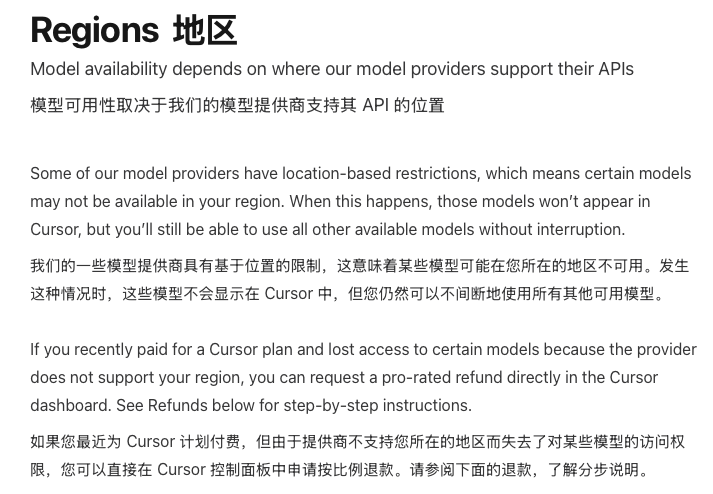 Regions 地区

Model availability depends on where our model providers support their APIs

模型可用性取决于我们的模型提供商支持其 API 的位置

Some of our model providers have location-based restrictions, which means certain models may not be available in your region. When this happens, those models won't appear in Cursor, but you'll still be able to use all other available models without interruption.

我们的一些模型提供商具有基于位置的限制，这意味着某些模型可能在您所在的地区不可用。发生这种情况时，这些模型不会显示在 Cursor 中，但您仍然可以不间断地使用所有其他可用模型。

If you recently paid for a Cursor plan and lost access to certain models because the provider does not support your region, you can request a pro-rated refund directly in the Cursor dashboard. See Refunds below for step-by-step instructions.

如果您最近为 Cursor 计划付费，但由于提供商不支持您所在的地区而失去了对某些模型的访问权限，您可以直接在 Cursor 控制面板中申请按比例退款。请参阅下面的退款，了解分步说明。